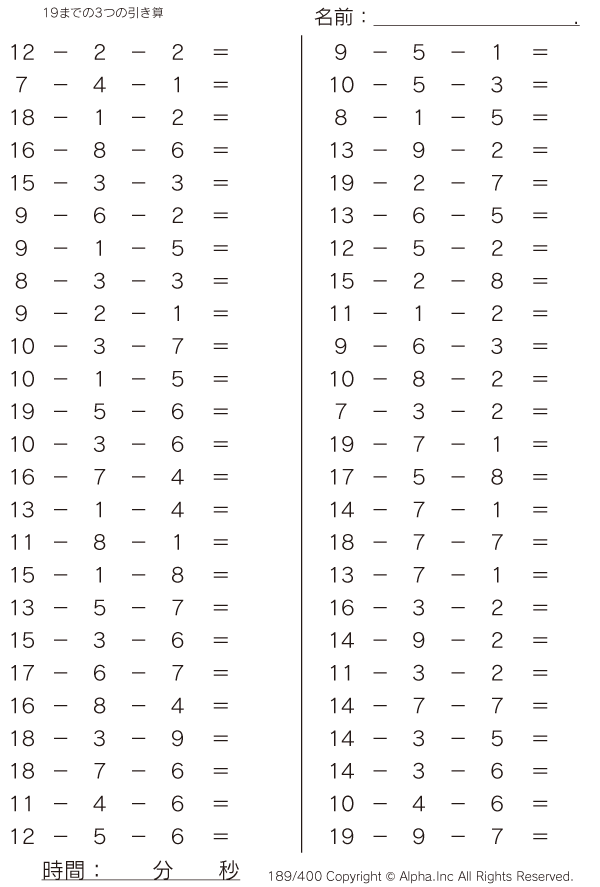 19までの3つの引き算

名前：____.

$12 - 2 - 2 =$
$7 - 4 - 1 =$
$18 - 1 - 2 =$
$16 - 8 - 6 =$
$15 - 3 - 3 =$
$9 - 6 - 2 =$
$9 - 1 - 5 =$
$8 - 3 - 3 =$
$9 - 2 - 1 =$
$10 - 3 - 7 =$
$10 - 1 - 5 =$
$19 - 5 - 6 =$
$10 - 3 - 6 =$
$16 - 7 - 4 =$
$13 - 1 - 4 =$
$11 - 8 - 1 =$
$15 - 1 - 8 =$
$13 - 5 - 7 =$
$15 - 3 - 6 =$
$17 - 6 - 7 =$
$16 - 8 - 4 =$
$18 - 3 - 9 =$
$18 - 7 - 6 =$
$11 - 4 - 6 =$
$12 - 5 - 6 =$

$9 - 5 - 1 =$
$10 - 5 - 3 =$
$8 - 1 - 5 =$
$13 - 9 - 2 =$
$19 - 2 - 7 =$
$13 - 6 - 5 =$
$12 - 5 - 2 =$
$15 - 2 - 8 =$
$11 - 1 - 2 =$
$9 - 6 - 3 =$
$10 - 8 - 2 =$
$7 - 3 - 2 =$
$19 - 7 - 1 =$
$17 - 5 - 8 =$
$14 - 7 - 1 =$
$18 - 7 - 7 =$
$13 - 7 - 1 =$
$16 - 3 - 2 =$
$14 - 9 - 2 =$
$11 - 3 - 2 =$
$14 - 7 - 7 =$
$14 - 3 - 5 =$
$14 - 3 - 6 =$
$10 - 4 - 6 =$
$19 - 9 - 7 =$

時間： 分 秒

189/400 Copyright © Alpha.Inc All Rights Reserved.